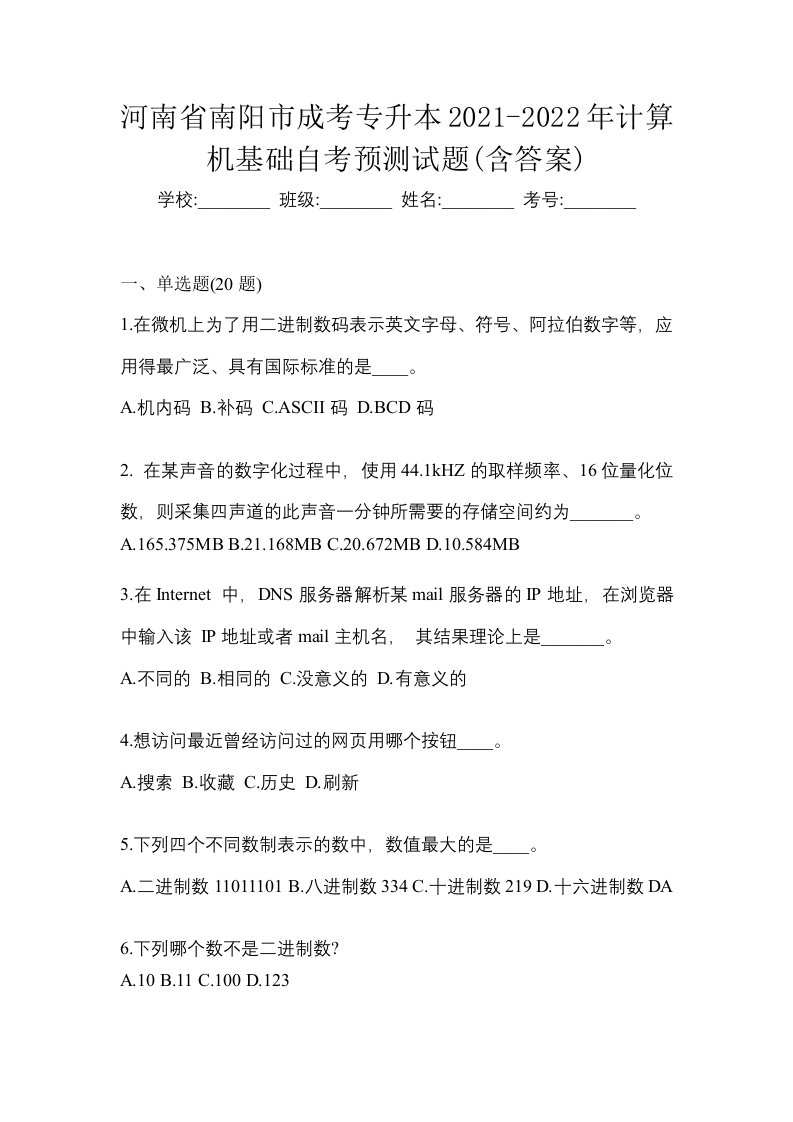 河南省南阳市成考专升本2021-2022年计算机基础自考预测试题(含答案)

学校:________ 班级:________ 姓名:________ 考号:________

一、单选题(20 题)

1.在微机上为了用二进制数码表示英文字母、符号、阿拉伯数字等，应用得最广泛、具有国际标准的是____。

A.机内码 B.补码 C.ASCII 码 D.BCD 码

2. 在某声音的数字化过程中，使用 44.1kHZ 的取样频率、16 位量化位数，则采集四声道的此声音一分钟所需要的存储空间约为_______。

A.165.375MB B.21.168MB C.20.672MB D.10.584MB

3.在 Internet 中，DNS 服务器解析某 mail 服务器的 IP 地址，在浏览器中输入该 IP 地址或者 mail 主机名， 其结果理论上是_______。

A.不同的 B.相同的 C.没意义的 D.有意义的

4.想访问最近曾经访问过的网页用哪个按钮____。

A.搜索 B.收藏 C.历史 D.刷新

5.下列四个不同数制表示的数中，数值最大的是____。

A.二进制数 11011101 B.八进制数 334 C.十进制数 219 D.十六进制数 DA

6.下列哪个数不是二进制数?

A.10 B.11 C.100 D.123